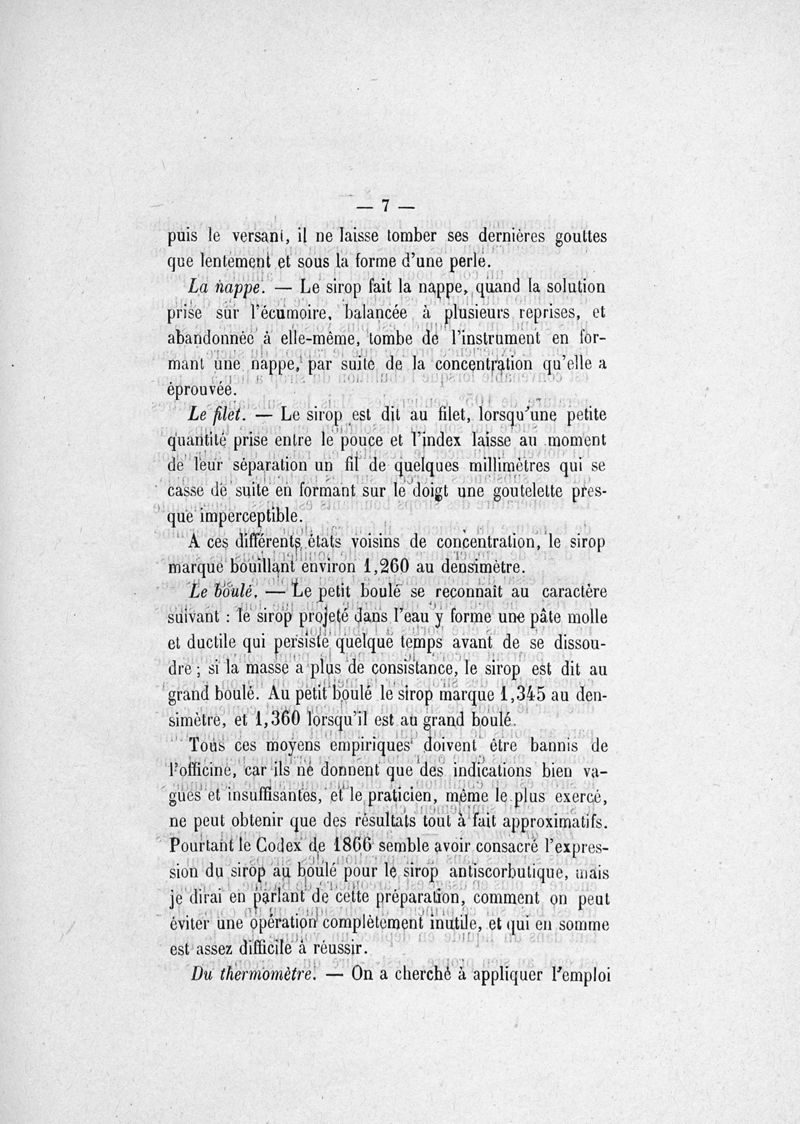 — 7 —

puis le versant, il ne laisse tomber ses dernières gouttes que lentement et sous la forme d'une perle.

La nappe. — Le sirop fait la nappe, quand la solution prise sur l'écumoire, balancée à plusieurs reprises, et abandonnée à elle-même, tombe de l'instrument en formant une nappe, par suite de la concentration qu'elle a éprouvée.

Le filet. — Le sirop est dit au filet, lorsqu'une petite quantité prise entre le pouce et l'index laisse au moment de leur séparation un fil de quelques millimètres qui se casse de suite en formant sur le doigt une goutelette presque imperceptible.

A ces différents états voisins de concentration, le sirop marque bouillant environ 1,260 au densimètre.

Le boulé. — Le petit boulé se reconnaît au caractère suivant : le sirop projeté dans l'eau y forme une pâte molle et ductile qui persiste quelque temps avant de se dissoudre ; si la masse a plus de consistance, le sirop est dit au grand boulé. Au petit boulé le sirop marque 1,345 au densimètre, et 1,360 lorsqu'il est au grand boulé.

Tous ces moyens empiriques doivent être bannis de l'officine, car ils ne donnent que des indications bien vagues et insuffisantes, et le praticien, même le plus exercé, ne peut obtenir que des résultats tout à fait approximatifs. Pourtant le Codex de 1866 semble avoir consacré l'expression du sirop au boulé pour le sirop antiscorbutique, mais je dirai en parlant de cette préparation, comment on peut éviter une opération complètement inutile, et qui en somme est assez difficile à réussir.

Du thermomètre. — On a cherché à appliquer l'emploi